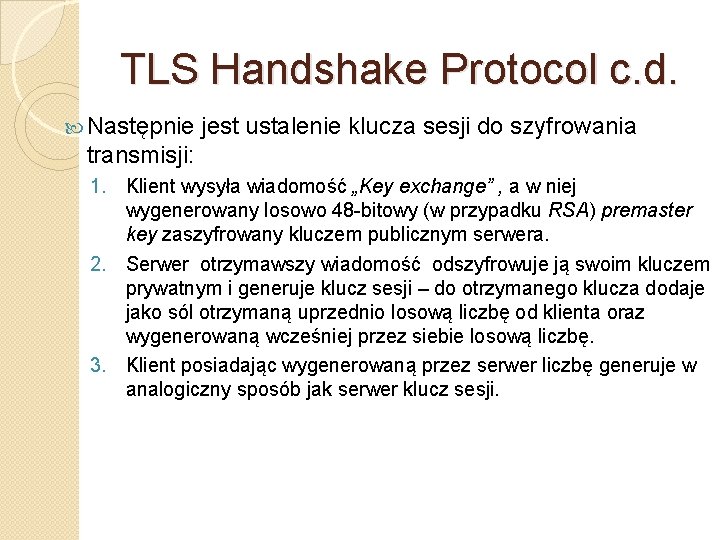 TLS Handshake Protocol c.d.

Następnie jest ustalenie klucza sesji do szyfrowania transmisji:

1. Klient wysyła wiadomość „Key exchange” , a w niej wygenerowany losowo 48-bitowy (w przypadku RSA) premaster key zaszyfrowany kluczem publicznym serwera.
2. Serwer otrzymawszy wiadomość odszyfrowuje ją swoim kluczem prywatnym i generuje klucz sesji – do otrzymanego klucza dodaje jako sól otrzymaną uprzednio losową liczbę od klienta oraz wygenerowaną wcześniej przez siebie losową liczbę.
3. Klient posiadając wygenerowaną przez serwer liczbę generuje w analogiczny sposób jak serwer klucz sesji.